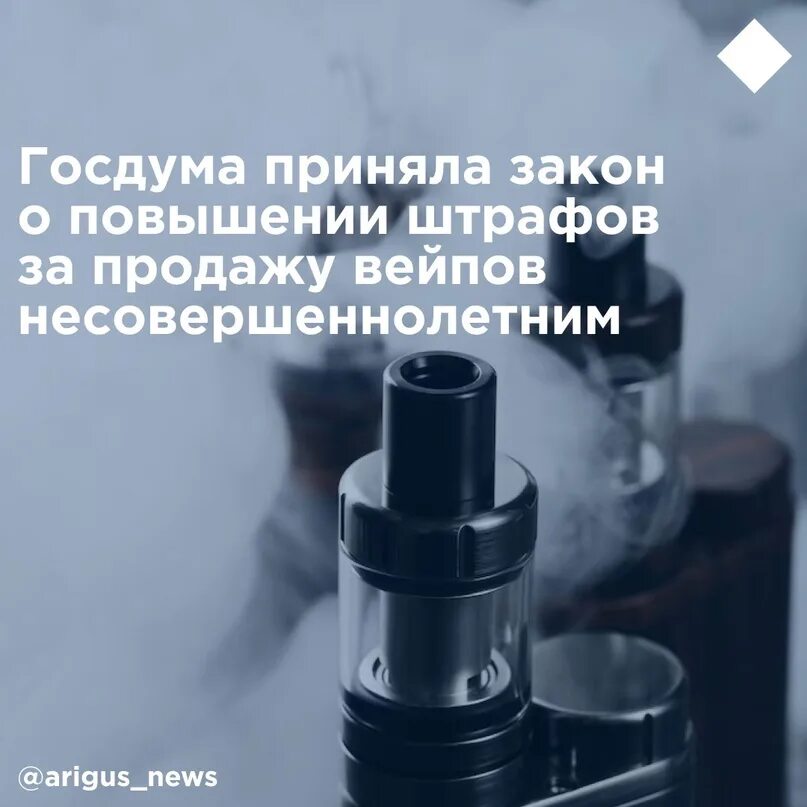 Госдума приняла закон о повышении штрафов за продажу вейпов несовершеннолетним

@arigus_news